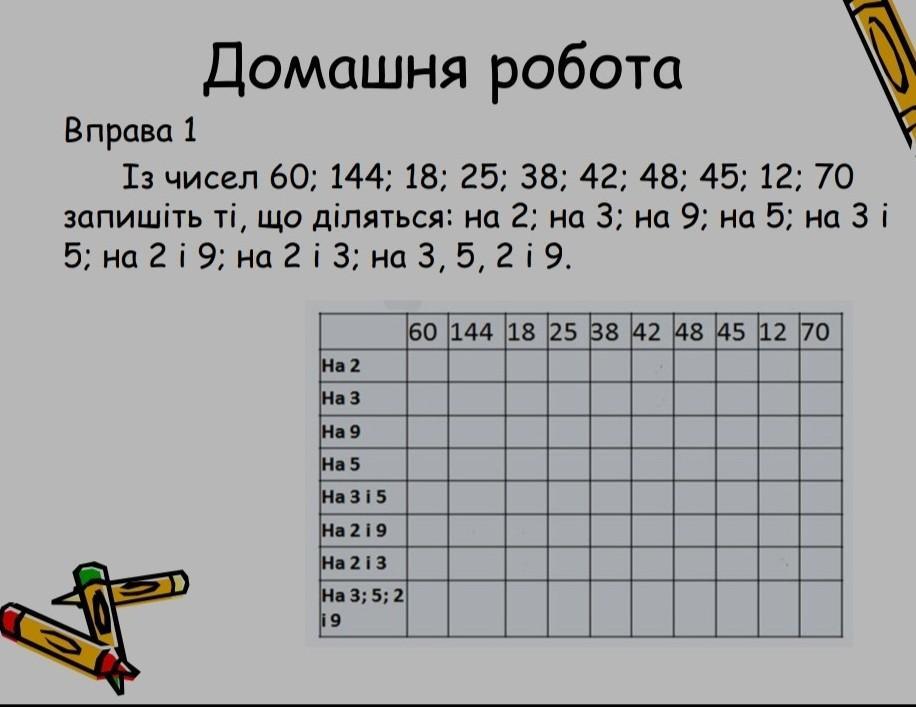 Домашня робота

Вправа 1

Із чисел 60; 144; 18; 25; 38; 42; 48; 45; 12; 70 запишіть ті, що діляться: на 2; на 3; на 9; на 5; на 3 і 5; на 2 і 9; на 2 і 3; на 3, 5, 2 і 9.

| | 60 | 144 | 18 | 25 | 38 | 42 | 48 | 45 | 12 | 70 |
|---|---|---|---|---|---|---|---|---|---|---|
| На 2 | | | | | | | | | | |
| На 3 | | | | | | | | | | |
| На 9 | | | | | | | | | | |
| На 5 | | | | | | | | | | |
| На 3 і 5 | | | | | | | | | | |
| На 2 і 9 | | | | | | | | | | |
| На 2 і 3 | | | | | | | | | | |
| На 3; 5; 2 і 9 | | | | | | | | | | |